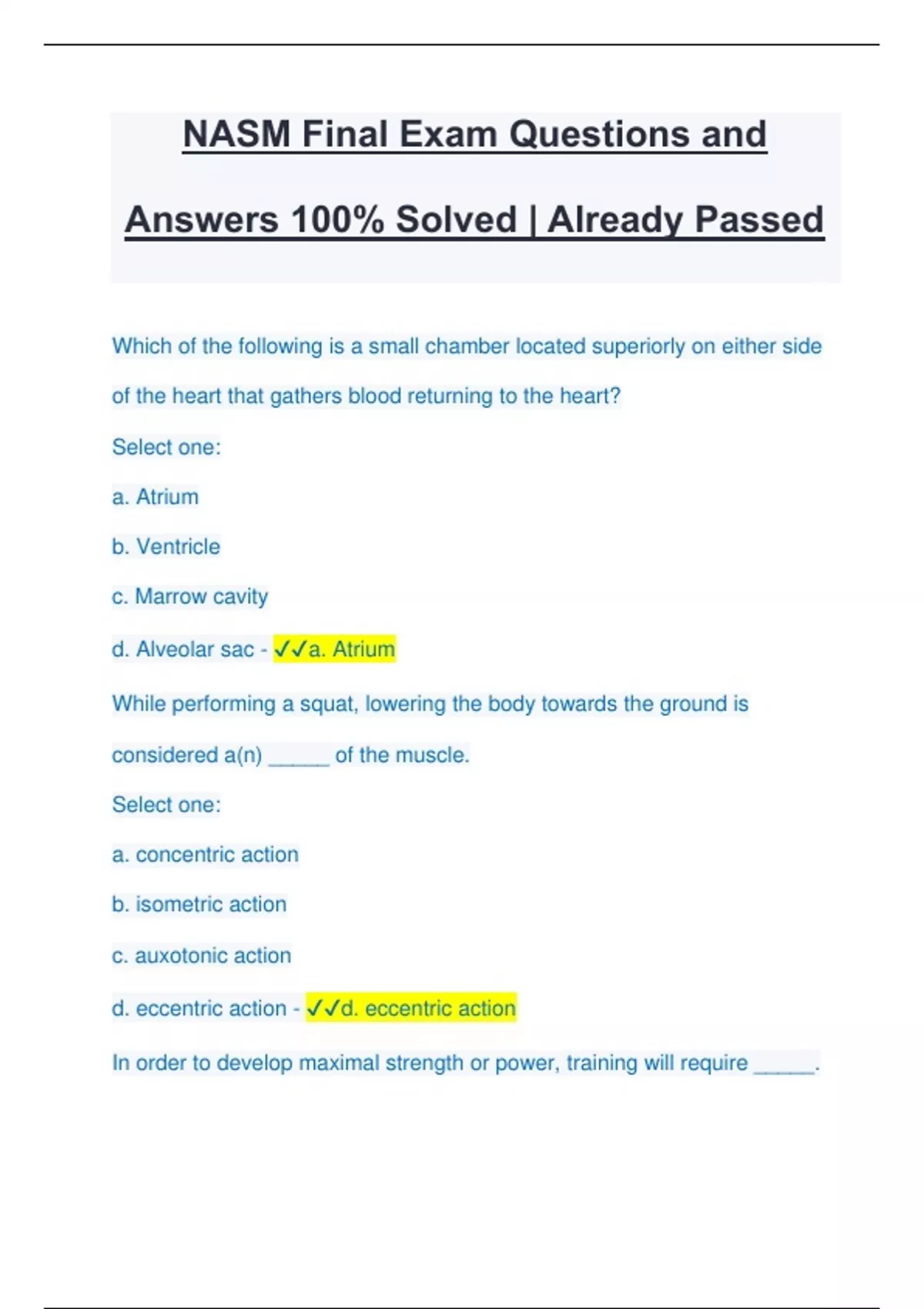 NASM Final Exam Questions and Answers 100% Solved | Already Passed

Which of the following is a small chamber located superiorly on either side of the heart that gathers blood returning to the heart?

Select one:

a. Atrium

b. Ventricle

c. Marrow cavity

d. Alveolar sac - ✓✓a. Atrium

While performing a squat, lowering the body towards the ground is considered a(n) _____ of the muscle.

Select one:

a. concentric action

b. isometric action

c. auxotonic action

d. eccentric action - ✓✓d. eccentric action

In order to develop maximal strength or power, training will require _____.